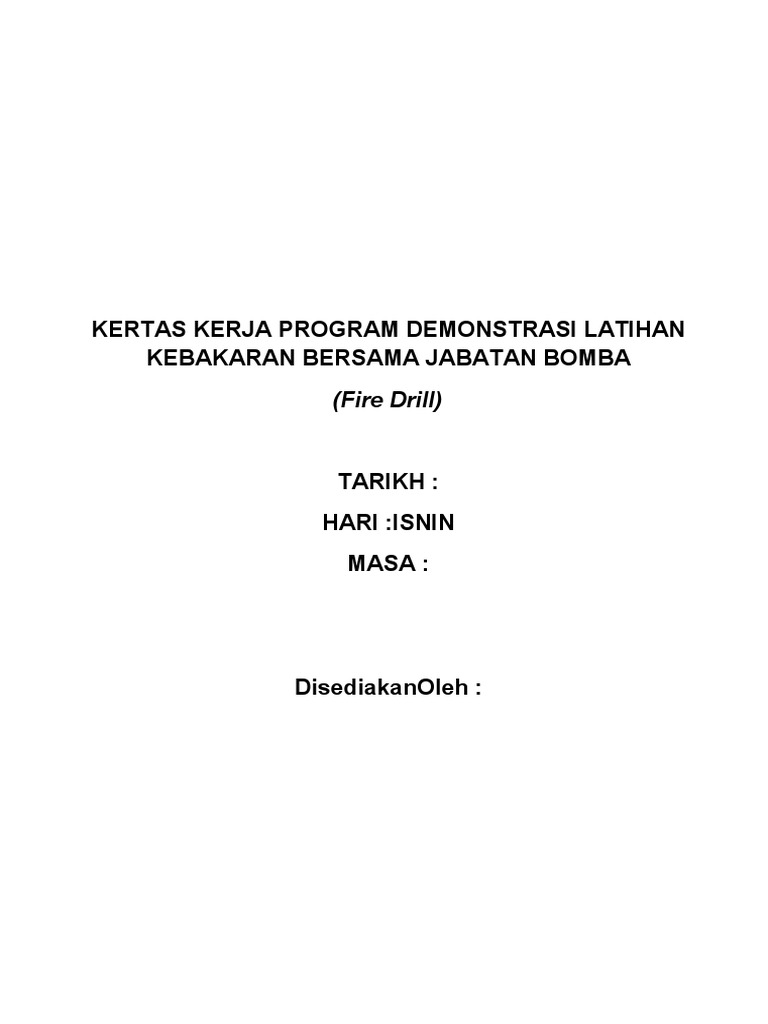 KERTAS KERJA PROGRAM DEMONSTRASI LATIHAN KEBAKARAN BERSAMA JABATAN BOMBA

(Fire Drill)

TARIKH :

HARI :ISNIN

MASA :

DisediakanOleh :